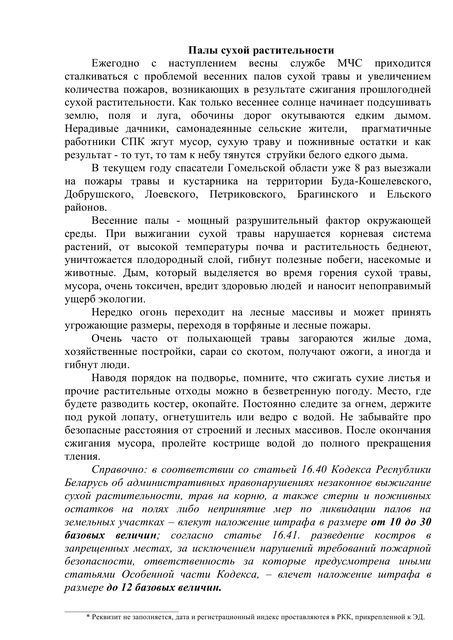 Палы сухой растительности

Ежегодно с наступлением весны службе МЧС приходится сталкиваться с проблемой весенних палов сухой травы и увеличением количества пожаров, возникающих в результате сжигания прошлогодней сухой растительности. Как только весеннее солнце начинает подсушивать землю, поля и луга, обочины дорог окутываются едким дымом. Нерадивые дачники, самонадеянные сельские жители, прагматичные работники СПК жгут мусор, сухую траву и пожнивные остатки и как результат - то тут, то там к небу тянутся струйки белого едкого дыма.

В текущем году спасатели Гомельской области уже 8 раз выезжали на пожары травы и кустарника на территории Буда-Кошелевского, Добрушского, Лоевского, Петриковского, Брагинского и Ельского районов.

Весенние палы - мощный разрушительный фактор окружающей среды. При выжигании сухой травы нарушается корневая система растений, от высокой температуры почва и растительность беднеют, уничтожается плодородный слой, гибнут полезные побеги, насекомые и животные. Дым, который выделяется во время горения сухой травы, мусора, очень токсичен, вредит здоровью людей и наносит непоправимый ущерб экологии.

Нередко огонь переходит на лесные массивы и может принять угрожающие размеры, переходя в торфяные и лесные пожары.

Очень часто от полыхающей травы загораются жилые дома, хозяйственные постройки, сараи со скотом, получают ожоги, а иногда и гибнут люди.

Наводя порядок на подворье, помните, что сжигать сухие листья и прочие растительные отходы можно в безветренную погоду. Место, где будете разводить костер, окопайте. Постоянно следите за огнем, держите под рукой лопату, огнетушитель или ведро с водой. Не забывайте про безопасные расстояния от строений и лесных массивов. После окончания сжигания мусора, пролейте кострище водой до полного прекращения тления.

Справочно: в соответствии со статьей 16.40 Кодекса Республики Беларусь об административных правонарушениях незаконное выжигание сухой растительности, трав на корню, а также стерни и пожнивных остатков на полях либо непринятие мер по ликвидации палов на земельных участках – влекут наложение штрафа в размере от 10 до 30 базовых величин; согласно статье 16.41. разведение костров в запрещенных местах, за исключением нарушений требований пожарной безопасности, ответственность за которые предусмотрена иными статьями Особенной части Кодекса, – влечет наложение штрафа в размере до 12 базовых величин.

* Реквизит не заполняется, дата и регистрационный индекс проставляются в РКК, прикрепленной к ЭД.